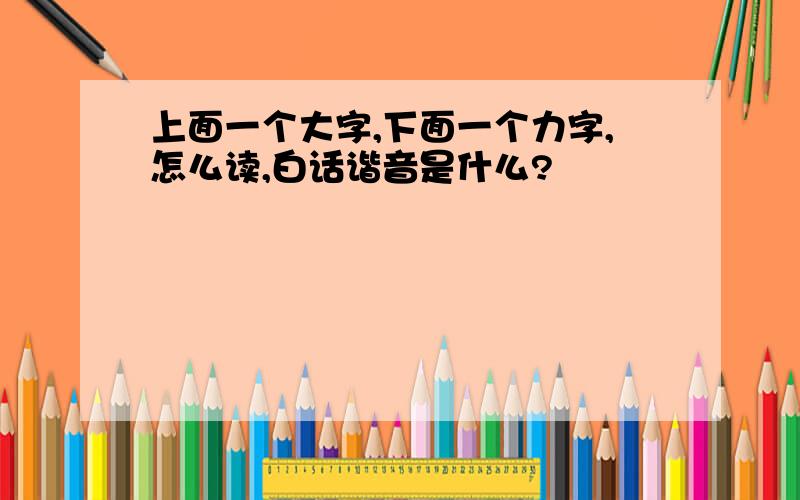 上面一个大字,下面一个力字,怎么读,白话谐音是什么?

0 1 2 3 4 5 6 7 8 9 10 11 12 13 14 15 16 17 18 19 20 21 22 23 24 25 26 27 28 29 30